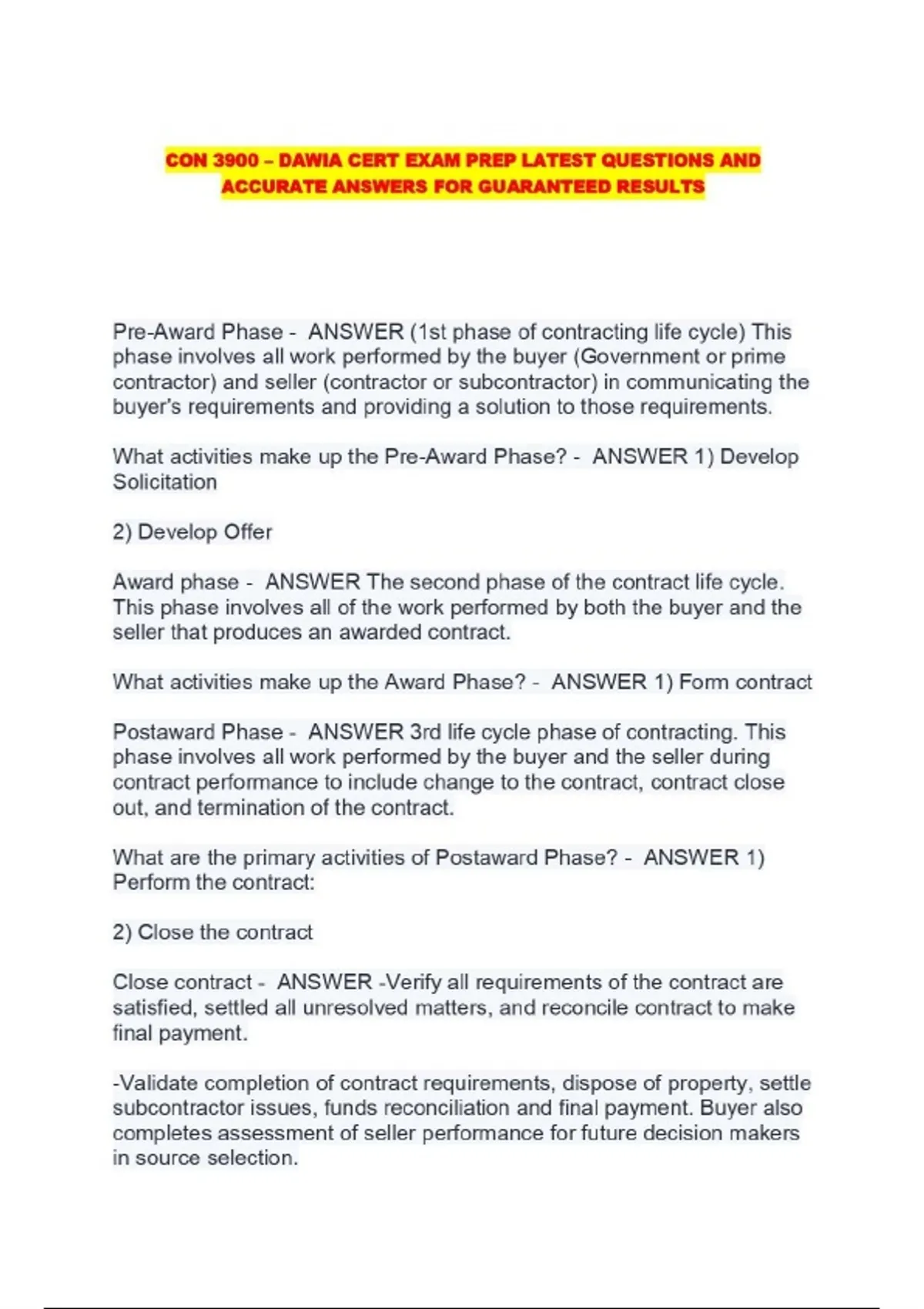 CON 3900 – DAWIA CERT EXAM PREP LATEST QUESTIONS AND ACCURATE ANSWERS FOR GUARANTEED RESULTS

Pre-Award Phase - ANSWER (1st phase of contracting life cycle) This phase involves all work performed by the buyer (Government or prime contractor) and seller (contractor or subcontractor) in communicating the buyer's requirements and providing a solution to those requirements.

What activities make up the Pre-Award Phase? - ANSWER 1) Develop Solicitation

2) Develop Offer

Award phase - ANSWER The second phase of the contract life cycle. This phase involves all of the work performed by both the buyer and the seller that produces an awarded contract.

What activities make up the Award Phase? - ANSWER 1) Form contract

Postaward Phase - ANSWER 3rd life cycle phase of contracting. This phase involves all work performed by the buyer and the seller during contract performance to include change to the contract, contract close out, and termination of the contract.

What are the primary activities of Postaward Phase? - ANSWER 1) Perform the contract:

2) Close the contract

Close contract - ANSWER -Verify all requirements of the contract are satisfied, settled all unresolved matters, and reconcile contract to make final payment.

-Validate completion of contract requirements, dispose of property, settle subcontractor issues, funds reconciliation and final payment. Buyer also completes assessment of seller performance for future decision makers in source selection.